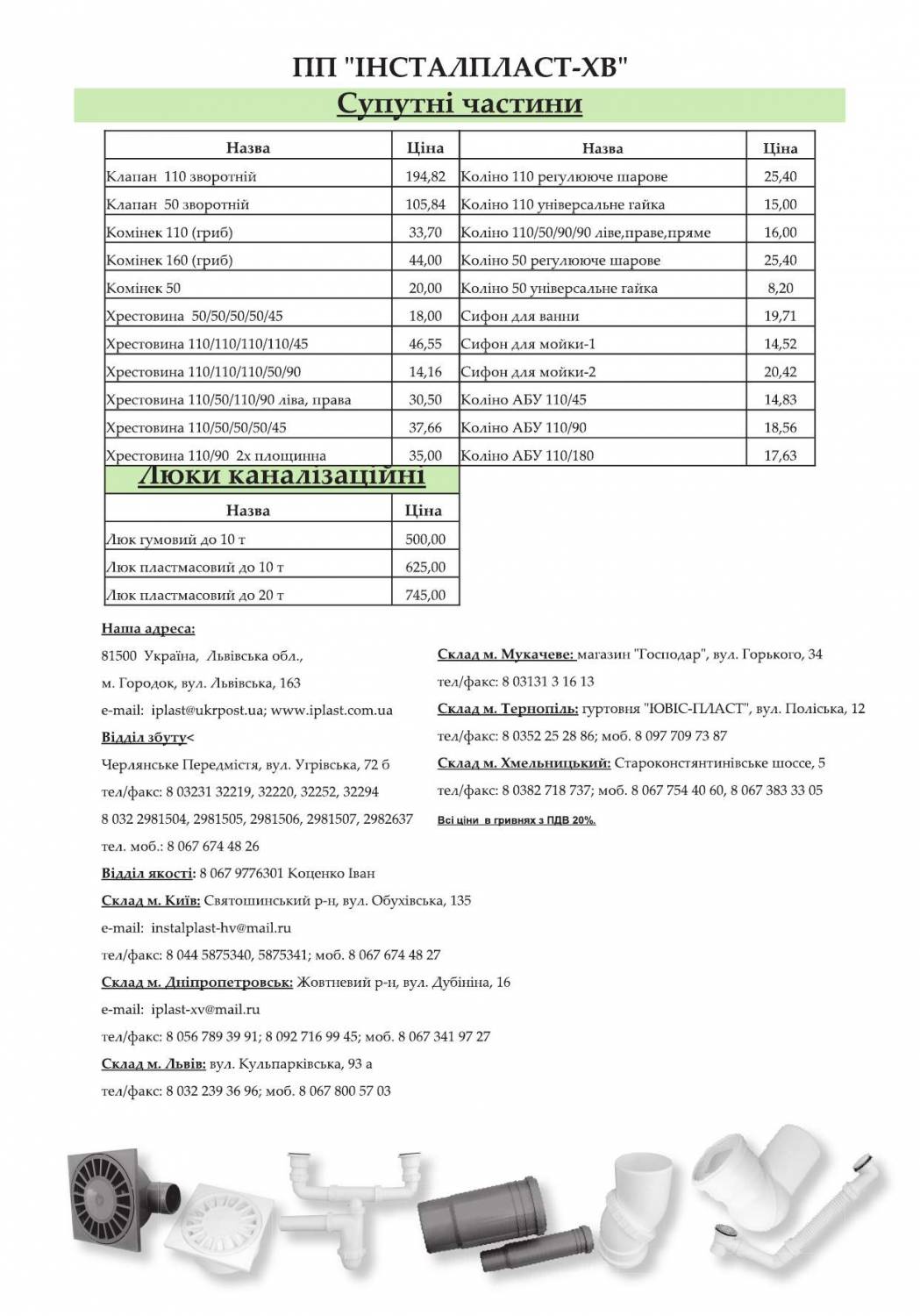 ПП "ІНСТАЛПЛАСТ-ХВ"

Супутні частини

| Назва | Ціна | Назва | Ціна |
|---|---|---|---|
| Клапан 110 зворотній | 194,82 | Коліно 110 регулююче шарове | 25,40 |
| Клапан 50 зворотній | 105,84 | Коліно 110 універсальне гайка | 15,00 |
| Комінек 110 (гриб) | 33,70 | Коліно 110/50/90/90 ліве,праве,пряме | 16,00 |
| Комінек 160 (гриб) | 44,00 | Коліно 50 регулююче шарове | 25,40 |
| Комінек 50 | 20,00 | Коліно 50 універсальне гайка | 8,20 |
| Хрестовина 50/50/50/50/45 | 18,00 | Сифон для ванни | 19,71 |
| Хрестовина 110/110/110/110/45 | 46,55 | Сифон для мойки-1 | 14,52 |
| Хрестовина 110/110/110/50/90 | 14,16 | Сифон для мойки-2 | 20,42 |
| Хрестовина 110/50/110/90 ліва, права | 30,50 | Коліно АБУ 110/45 | 14,83 |
| Хрестовина 110/50/50/50/45 | 37,66 | Коліно АБУ 110/90 | 18,56 |
| Хрестовина 110/90 2х площинна | 35,00 | Коліно АБУ 110/180 | 17,63 |

Люки каналізаційні

| Назва | Ціна |
|---|---|
| Люк гумовий до 10 т | 500,00 |
| Люк пластмасовий до 10 т | 625,00 |
| Люк пластмасовий до 20 т | 745,00 |

Наша адреса:
81500 Україна, Львівська обл.,
м. Городок, вул. Львівська, 163
e-mail: iplast@ukrpost.ua; www.iplast.com.ua
Відділ збуту<
Черлянське Передмістя, вул. Угрівська, 72 б
тел/факс: 8 03231 32219, 32220, 32252, 32294
8 032 2981504, 2981505, 2981506, 2981507, 2982637
тел. моб.: 8 067 674 48 26
Відділ якості: 8 067 9776301 Коценко Іван
Склад м. Київ: Святошинський р-н, вул. Обухівська, 135
e-mail: instalplast-hv@mail.ru
тел/факс: 8 044 5875340, 5875341; моб. 8 067 674 48 27
Склад м. Дніпропетровськ: Жовтневий р-н, вул. Дубініна, 16
e-mail: iplast-xv@mail.ru
тел/факс: 8 056 789 39 91; 8 092 716 99 45; моб. 8 067 341 97 27
Склад м. Львів: вул. Кульпарківська, 93 а
тел/факс: 8 032 239 36 96; моб. 8 067 800 57 03

Склад м. Мукачеве: магазин "Господар", вул. Горького, 34
тел/факс: 8 03131 3 16 13
Склад м. Тернопіль: гуртовня "ЮВІС-ПЛАСТ", вул. Поліська, 12
тел/факс: 8 0352 25 28 86; моб. 8 097 709 73 87
Склад м. Хмельницький: Староконстянтинівське шоссе, 5
тел/факс: 8 0382 718 737; моб. 8 067 754 40 60, 8 067 383 33 05
Всі ціни в гривнях з ПДВ 20%.